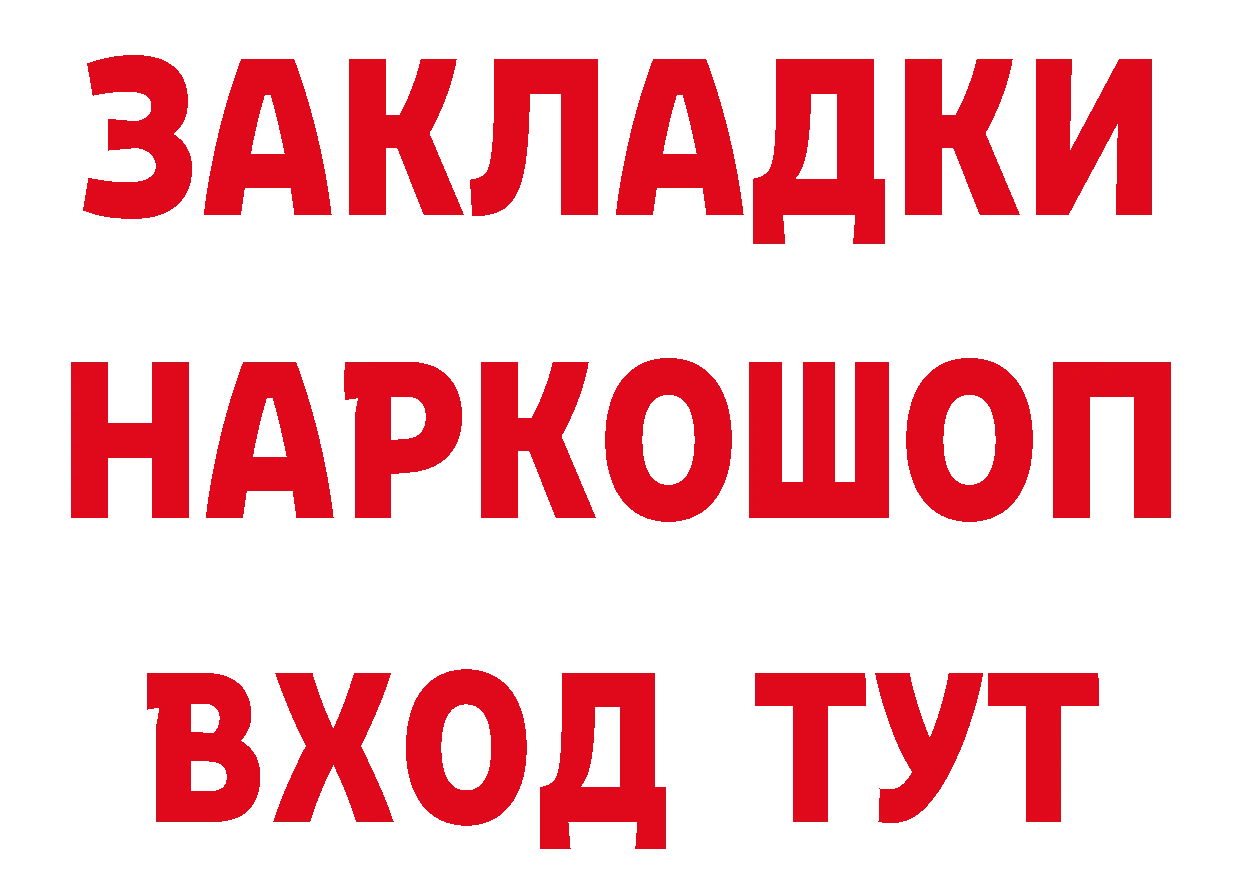 ЗАКЛАДКИ
НАРКОШОП
ВХОД ТУТ